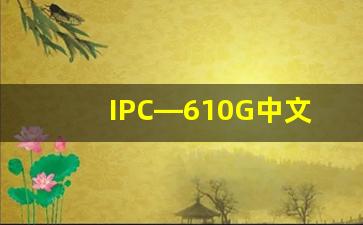 IPC—610G中文